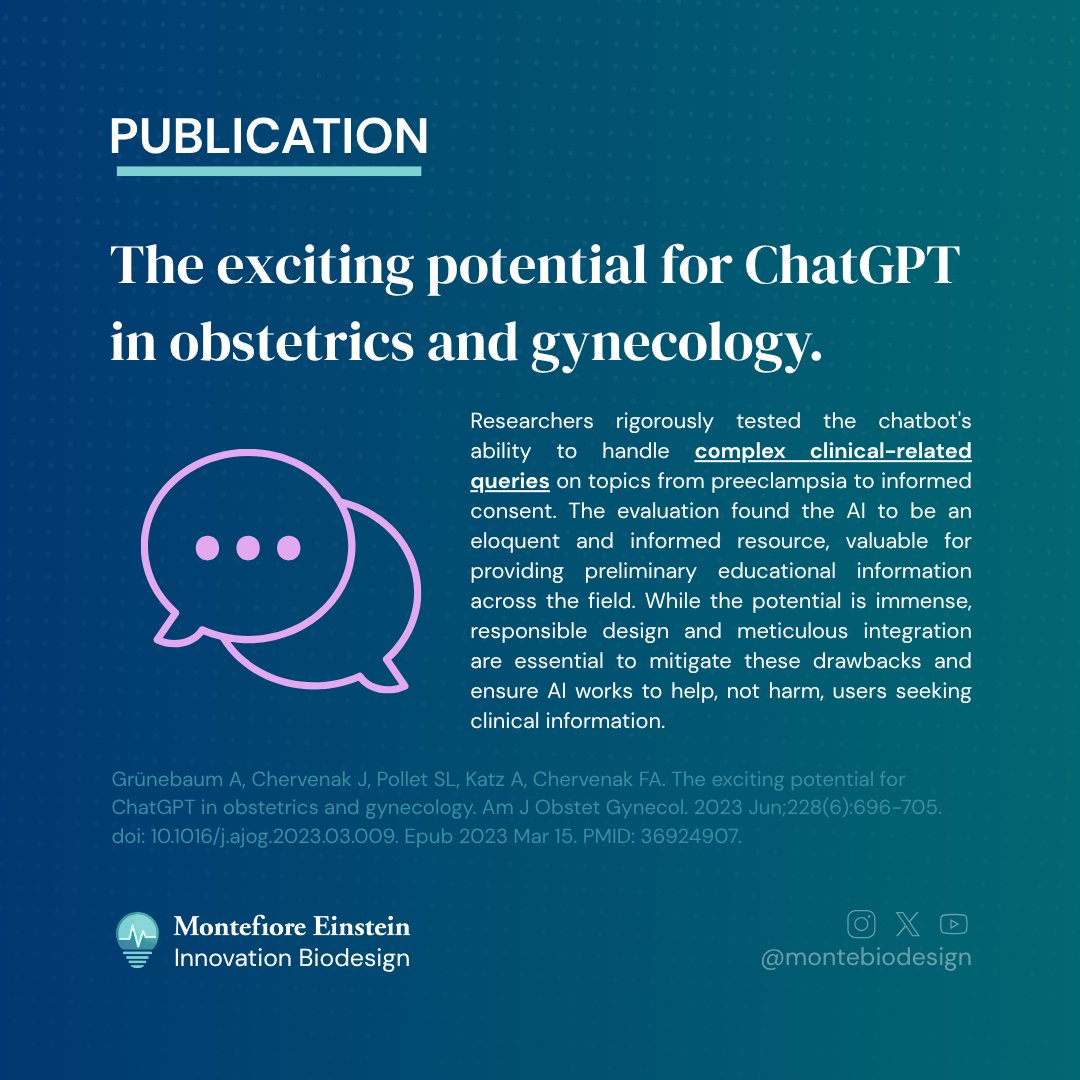 PUBLICATION

The exciting potential for ChatGPT in obstetrics and gynecology.

Researchers rigorously tested the chatbot's ability to handle complex clinical-related queries on topics from preeclampsia to informed consent. The evaluation found the AI to be an eloquent and informed resource, valuable for providing preliminary educational information across the field. While the potential is immense, responsible design and meticulous integration are essential to mitigate these drawbacks and ensure AI works to help, not harm, users seeking clinical information.

Grünebaum A, Chervenak J, Pollet SL, Katz A, Chervenak FA. The exciting potential for ChatGPT in obstetrics and gynecology. Am J Obstet Gynecol. 2023 Jun;228(6):696-705. doi: 10.1016/j.ajog.2023.03.009. Epub 2023 Mar 15. PMID: 36924907.

Montefiore Einstein
Innovation Biodesign

@montebiodesign